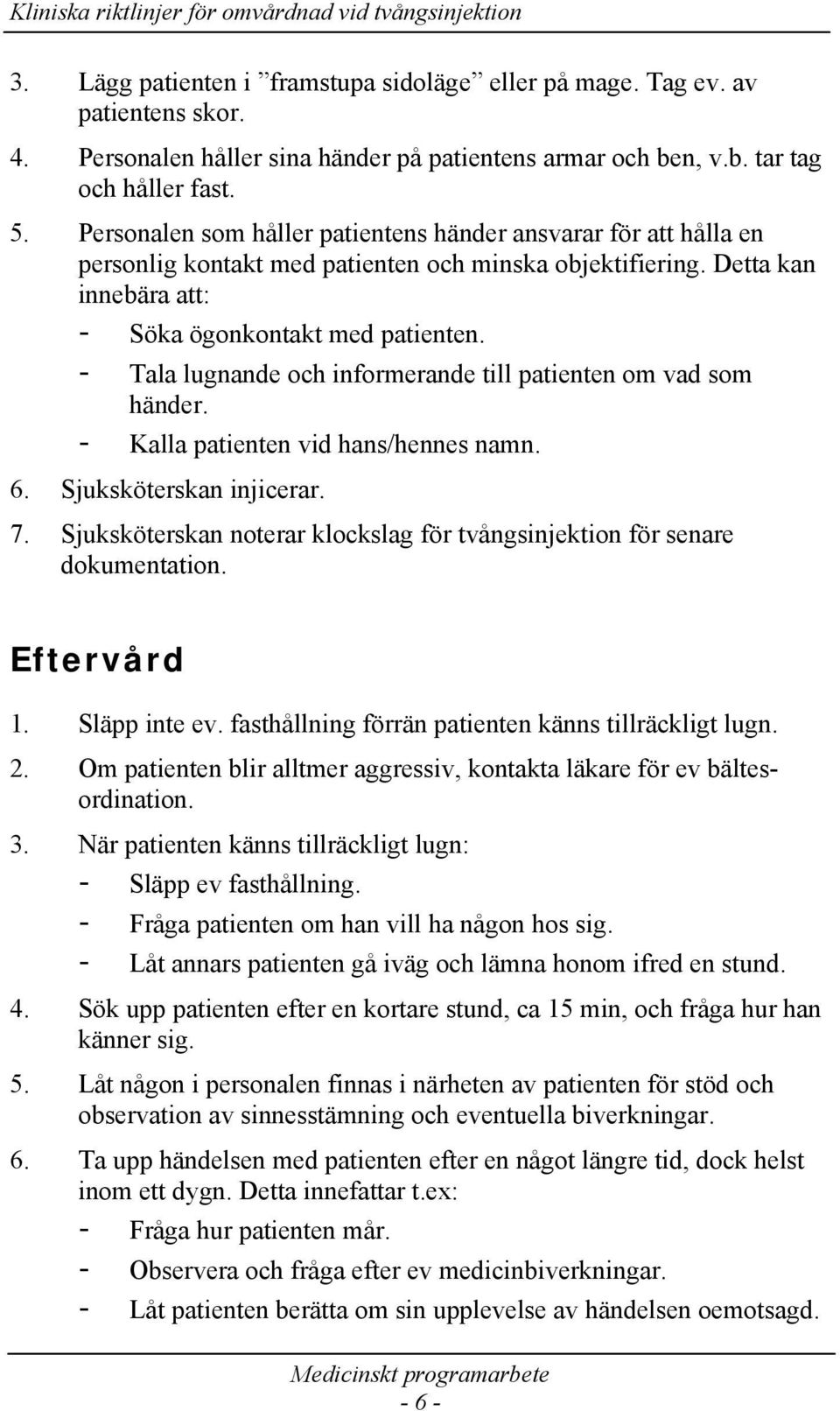 Kliniska riktlinjer för omvårdnad vid tvångsinjektion

3. Lägg patienten i ”framstupa sidoläge” eller på mage. Tag ev. av patientens skor.
4. Personalen håller sina händer på patientens armar och ben, v.b. tar tag och håller fast.
5. Personalen som håller patientens händer ansvarar för att hålla en personlig kontakt med patienten och minska objektifiering. Detta kan innebära att:
- Söka ögonkontakt med patienten.
- Tala lugnande och informerande till patienten om vad som händer.
- Kalla patienten vid hans/hennes namn.
6. Sjuksköterskan injicerar.
7. Sjuksköterskan noterar klockslag för tvångsinjektion för senare dokumentation.

Eftervård

1. Släpp inte ev. fasthållning förrän patienten känns tillräckligt lugn.
2. Om patienten blir alltmer aggressiv, kontakta läkare för ev bältesordination.
3. När patienten känns tillräckligt lugn:
- Släpp ev fasthållning.
- Fråga patienten om han vill ha någon hos sig.
- Låt annars patienten gå iväg och lämna honom ifred en stund.
4. Sök upp patienten efter en kortare stund, ca 15 min, och fråga hur han känner sig.
5. Låt någon i personalen finnas i närheten av patienten för stöd och observation av sinnesstämning och eventuella biverkningar.
6. Ta upp händelsen med patienten efter en något längre tid, dock helst inom ett dygn. Detta innefattar t.ex:
- Fråga hur patienten mår.
- Observera och fråga efter ev medicinbiverkningar.
- Låt patienten berätta om sin upplevelse av händelsen oemotsagd.

Medicinskt programarbete
- 6 -